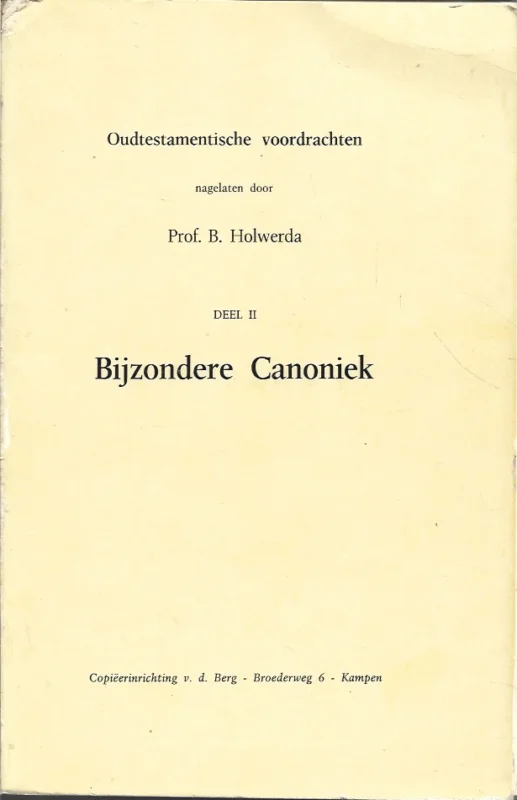 Oudtestamentische voordrachten

nagelaten door

Prof. B. Holwerda

DEEL II

Bijzondere Canoniek

Copiëerinrichting v. d. Berg - Broederweg 6 - Kampen